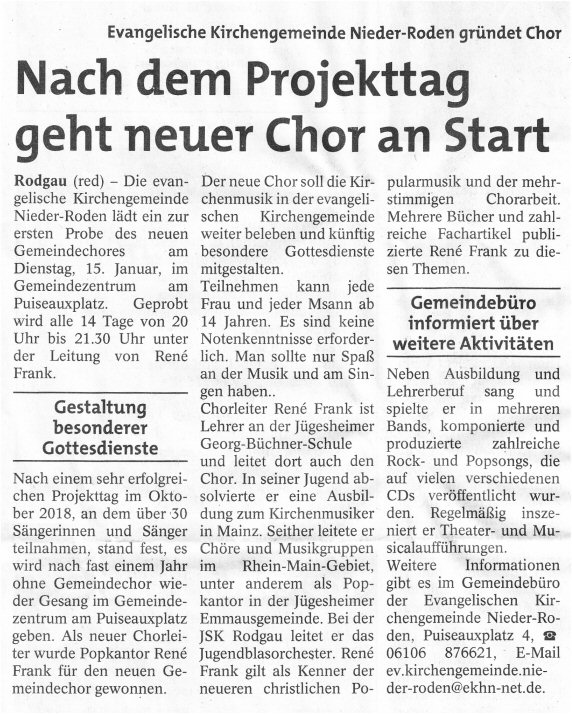 Evangelische Kirchengemeinde Nieder-Roden gründet Chor

Nach dem Projekttag geht neuer Chor an Start

Rodgau (red) – Die evangelische Kirchengemeinde Nieder-Roden lädt ein zur ersten Probe des neuen Gemeindechores am Dienstag, 15. Januar, im Gemeindezentrum am Puiseauxplatz. Geprobt wird alle 14 Tage von 20 Uhr bis 21.30 Uhr unter der Leitung von René Frank.

Gestaltung besonderer Gottesdienste

Nach einem sehr erfolgreichen Projekttag im Oktober 2018, an dem über 30 Sängerinnen und Sänger teilnahmen, stand fest, es wird nach fast einem Jahr ohne Gemeindechor wieder Gesang im Gemeindezentrum am Puiseauxplatz geben. Als neuer Chorleiter wurde Popkantor René Frank für den neuen Gemeindechor gewonnen.

Der neue Chor soll die Kirchenmusik in der evangelischen Kirchengemeinde weiter beleben und künftig besondere Gottesdienste mitgestalten.
Teilnehmen kann jede Frau und jeder Msann ab 14 Jahren. Es sind keine Notenkenntnisse erforderlich. Man sollte nur Spaß an der Musik und am Singen haben..
Chorleiter René Frank ist Lehrer an der Jügesheimer Georg-Büchner-Schule und leitet dort auch den Chor. In seiner Jugend absolvierte er eine Ausbildung zum Kirchenmusiker in Mainz. Seither leitete er Chöre und Musikgruppen im Rhein-Main-Gebiet, unter anderem als Popkantor in der Jügesheimer Emmausgemeinde. Bei der JSK Rodgau leitet er das Jugendblasorchester. René Frank gilt als Kenner der neueren christlichen Popularmusik und der mehrstimmigen Chorarbeit. Mehrere Bücher und zahlreiche Fachartikel publizierte René Frank zu diesen Themen.

Gemeindebüro informiert über weitere Aktivitäten

Neben Ausbildung und Lehrerberuf sang und spielte er in mehreren Bands, komponierte und produzierte zahlreiche Rock- und Popsongs, die auf vielen verschiedenen CDs veröffentlicht wurden. Regelmäßig inszeniert er Theater- und Musicalaufführungen.
Weitere Informationen gibt es im Gemeindebüro der Evangelischen Kirchengemeinde Nieder-Roden, Puiseauxplatz 4, ☎ 06106 876621, E-Mail ev.kirchengemeinde.nieder-roden@ekhn-net.de.